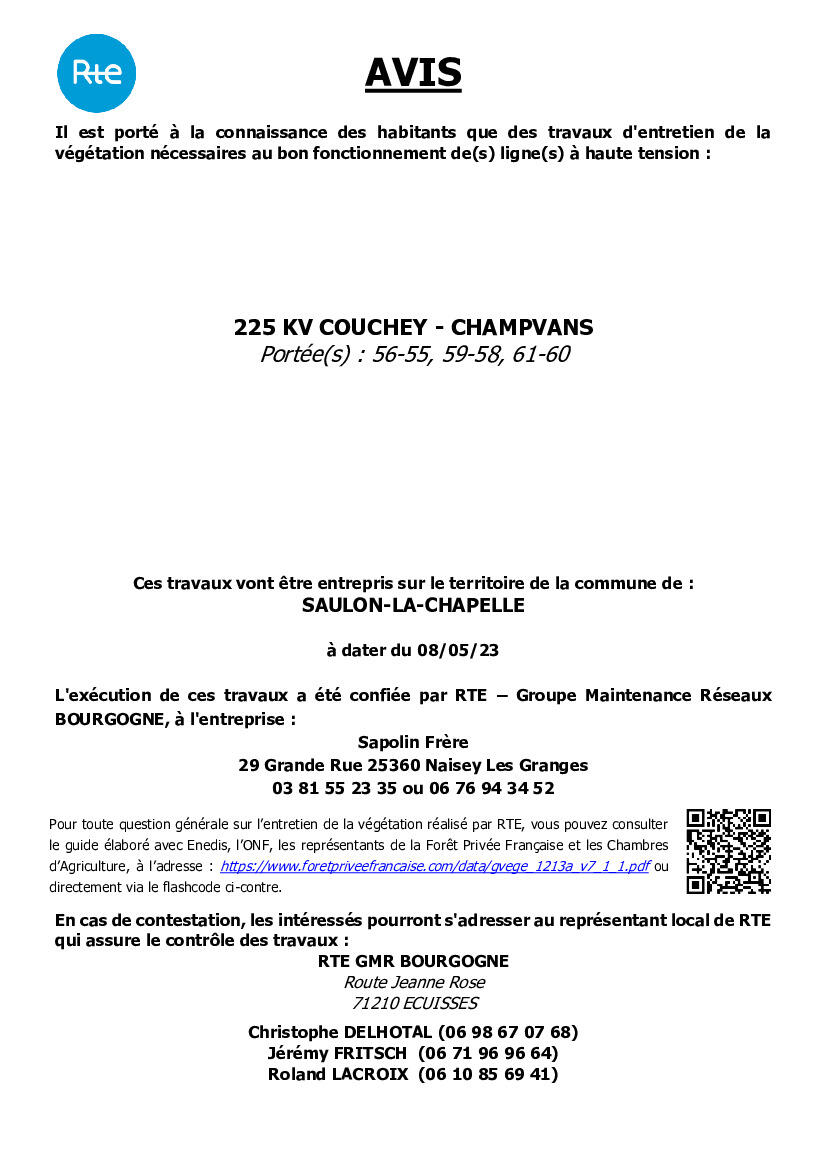 Rte

AVIS

Il est porté à la connaissance des habitants que des travaux d'entretien de la végétation nécessaires au bon fonctionnement de(s) ligne(s) à haute tension :

225 KV COUCHEY - CHAMPVANS
Portée(s) : 56-55, 59-58, 61-60

Ces travaux vont être entrepris sur le territoire de la commune de :
SAULON-LA-CHAPELLE

à dater du 08/05/23

L'exécution de ces travaux a été confiée par RTE – Groupe Maintenance Réseaux BOURGOGNE, à l'entreprise :
Sapolin Frère
29 Grande Rue 25360 Naisey Les Granges
03 81 55 23 35 ou 06 76 94 34 52

Pour toute question générale sur l'entretien de la végétation réalisé par RTE, vous pouvez consulter le guide élaboré avec Enedis, l'ONF, les représentants de la Forêt Privée Française et les Chambres d'Agriculture, à l'adresse : https://www.foretpriveefrancaise.com/data/gvege_1213a_v7_1_1.pdf ou directement via le flashcode ci-contre.

En cas de contestation, les intéressés pourront s'adresser au représentant local de RTE qui assure le contrôle des travaux :
RTE GMR BOURGOGNE
Route Jeanne Rose
71210 ECUISSES

Christophe DELHOTAL (06 98 67 07 68)
Jérémy FRITSCH (06 71 96 96 64)
Roland LACROIX (06 10 85 69 41)